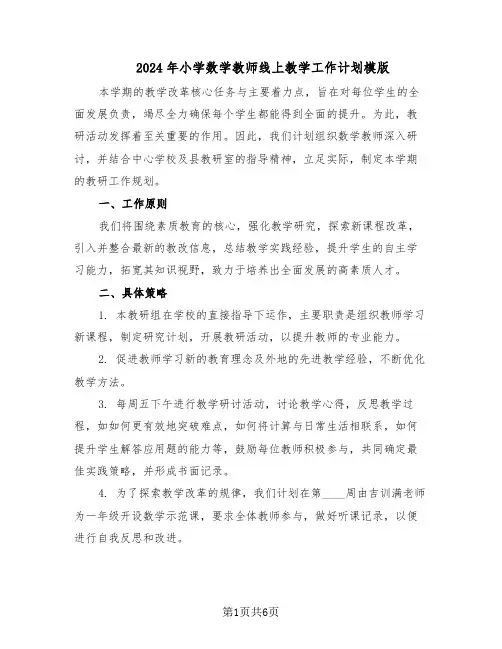 2024年小学数学教师线上教学工作计划模版

本学期的教学改革核心任务与主要着力点，旨在对每位学生的全面发展负责，竭尽全力确保每个学生都能得到全面的提升。为此，教研活动发挥着至关重要的作用。因此，我们计划组织数学教师深入研讨，并结合中心学校及县教研室的指导精神，立足实际，制定本学期的教研工作规划。

一、工作原则

我们将围绕素质教育的核心，强化教学研究，探索新课程改革，引入并整合最新的教改信息，总结教学实践经验，提升学生的自主学习能力，拓宽其知识视野，致力于培养出全面发展的高素质人才。

二、具体策略

1. 本教研组在学校的直接指导下运作，主要职责是组织教师学习新课程，制定研究计划，开展教研活动，以提升教师的专业能力。

2. 促进教师学习新的教育理念及外地的先进教学经验，不断优化教学方法。

3. 每周五下午进行教学研讨活动，讨论教学心得，反思教学过程，如如何更有效地突破难点，如何将计算与日常生活相联系，如何提升学生解答应用题的能力等，鼓励每位教师积极参与，共同确定最佳实践策略，并形成书面记录。

4. 为了探索教学改革的规律，我们计划在第____周由吉训满老师为一年级开设数学示范课，要求全体教师参与，做好听课记录，以便进行自我反思和改进。

第1页共6页